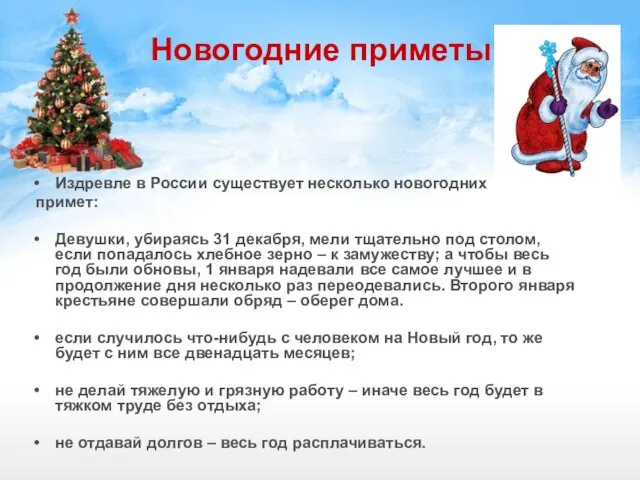 Новогодние приметы

• Издревле в России существует несколько новогодних примет:

• Девушки, убираясь 31 декабря, мели тщательно под столом, если попадалось хлебное зерно – к замужеству; а чтобы весь год были обновы, 1 января надевали все самое лучшее и в продолжение дня несколько раз переодевались. Второго января крестьяне совершали обряд – оберег дома.

• если случилось что-нибудь с человеком на Новый год, то же будет с ним все двенадцать месяцев;

• не делай тяжелую и грязную работу – иначе весь год будет в тяжком труде без отдыха;

• не отдавай долгов – весь год расплачиваться.